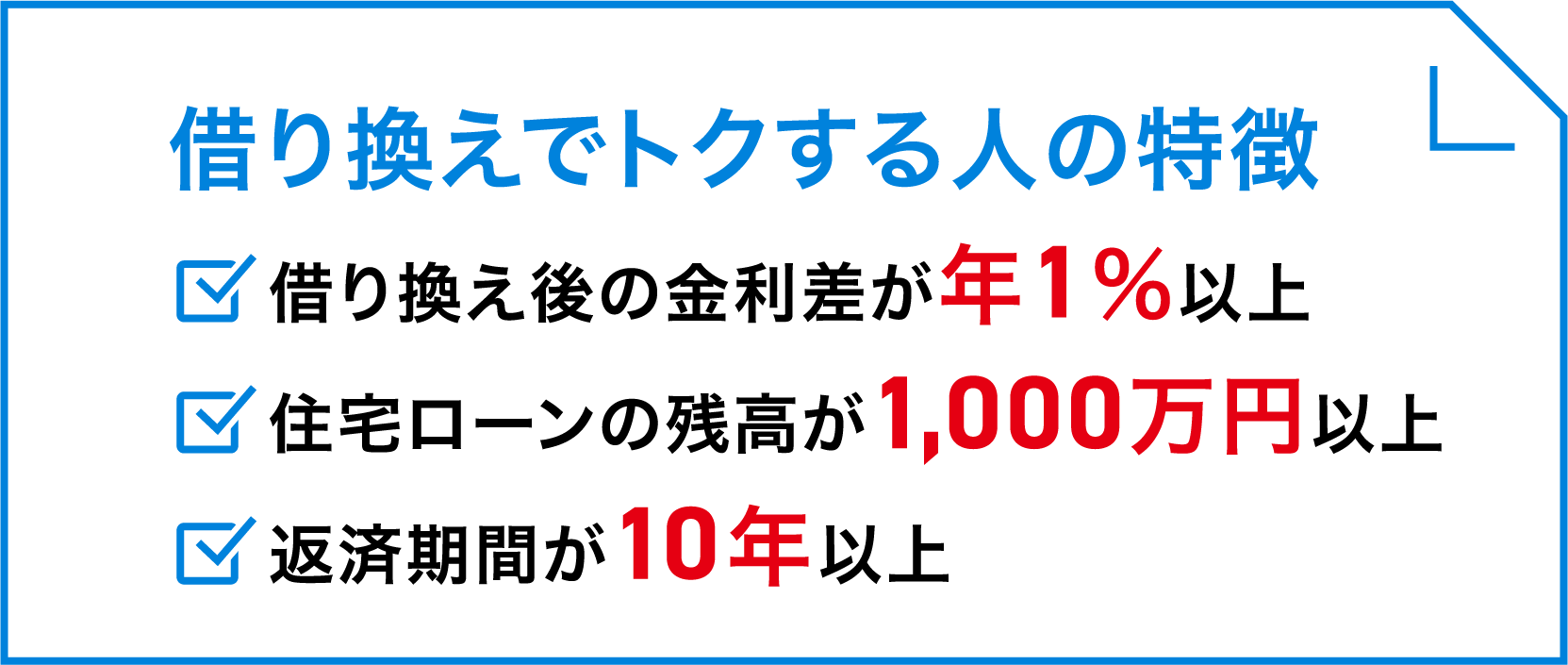 借り換えでトクする人の特徴

借り換え後の金利差が年1%以上

住宅ローンの残高が1,000万円以上

返済期間が10年以上